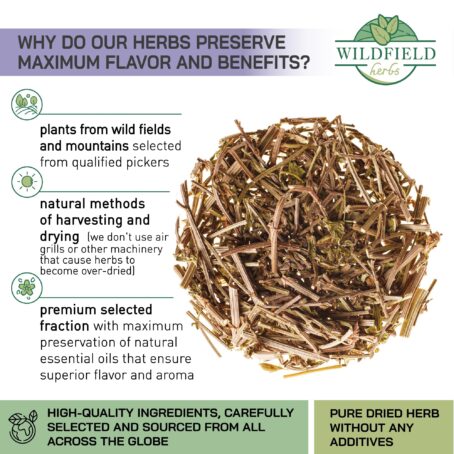 WHY DO OUR HERBS PRESERVE MAXIMUM FLAVOR AND BENEFITS?

WILDFIELD herbs

plants from wild fields and mountains selected from qualified pickers

natural methods of harvesting and drying (we don't use air grills or other machinery that cause herbs to become over-dried)

premium selected fraction with maximum preservation of natural essential oils that ensure superior flavor and aroma

HIGH-QUALITY INGREDIENTS, CAREFULLY SELECTED AND SOURCED FROM ALL ACROSS THE GLOBE

PURE DRIED HERB WITHOUT ANY ADDITIVES